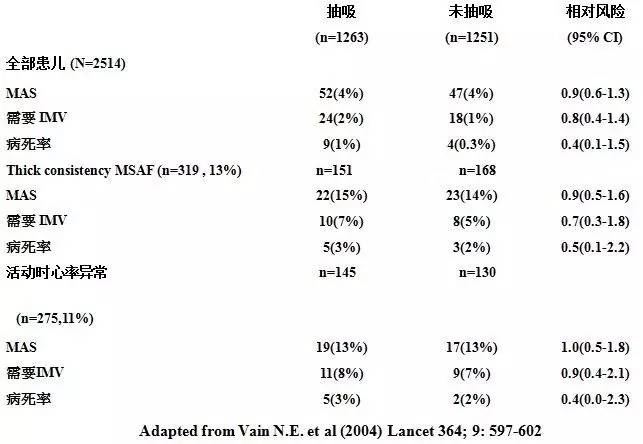 |  | 抽吸 (n=1263) | 未抽吸 (n=1251) | 相对风险 (95% CI) |
|---|---|---|---|
| 全部患儿 (N=2514) |  |  |  |
| MAS | 52(4%) | 47(4%) | 0.9(0.6-1.3) |
| 需要 IMV | 24(2%) | 18(1%) | 0.8(0.4-1.4) |
| 病死率 | 9(1%) | 4(0.3%) | 0.4(0.1-1.5) |
| Thick consistency MSAF (n=319 , 13%) | n=151 | n=168 |  |
| MAS | 22(15%) | 23(14%) | 0.9(0.5-1.6) |
| 需要 IMV | 10(7%) | 8(5%) | 0.7(0.3-1.8) |
| 病死率 | 5(3%) | 3(2%) | 0.5(0.1-2.2) |
| 活动时心率异常 (n=275,11%) | n=145 | n=130 |  |
| MAS | 19(13%) | 17(13%) | 1.0(0.5-1.8) |
| 需要IMV | 11(8%) | 9(7%) | 0.9(0.4-2.1) |
| 病死率 | 5(3%) | 2(2%) | 0.4(0.0-2.3) |

Adapted from Vain N.E. et al (2004) Lancet 364; 9: 597-602